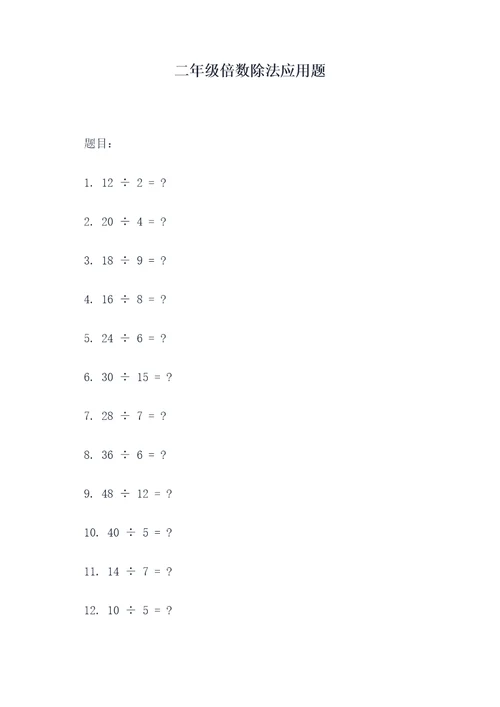 二年级倍数除法应用题

题目：

1. $12 \div 2 = ?$

2. $20 \div 4 = ?$

3. $18 \div 9 = ?$

4. $16 \div 8 = ?$

5. $24 \div 6 = ?$

6. $30 \div 15 = ?$

7. $28 \div 7 = ?$

8. $36 \div 6 = ?$

9. $48 \div 12 = ?$

10. $40 \div 5 = ?$

11. $14 \div 7 = ?$

12. $10 \div 5 = ?$